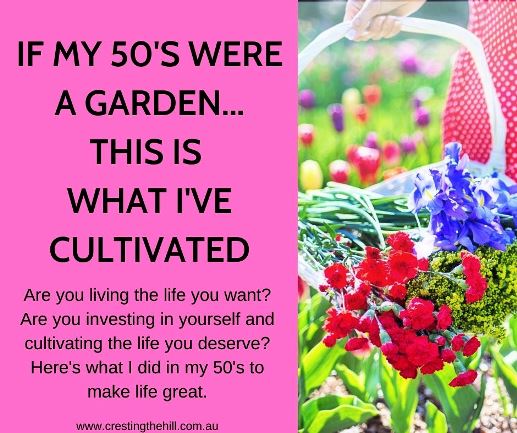 IF MY 50'S WERE A GARDEN... THIS IS WHAT I'VE CULTIVATED

Are you living the life you want? Are you investing in yourself and cultivating the life you deserve? Here's what I did in my 50's to make life great.

www.crestingthehill.com.au